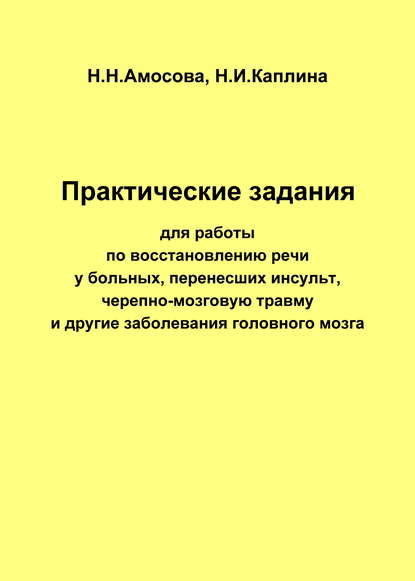 Н.Н.Амосова, Н.И.Каплина

Практические задания

для работы
по восстановлению речи
у больных, перенесших инсульт,
черепно-мозговую травму
и другие заболевания головного мозга